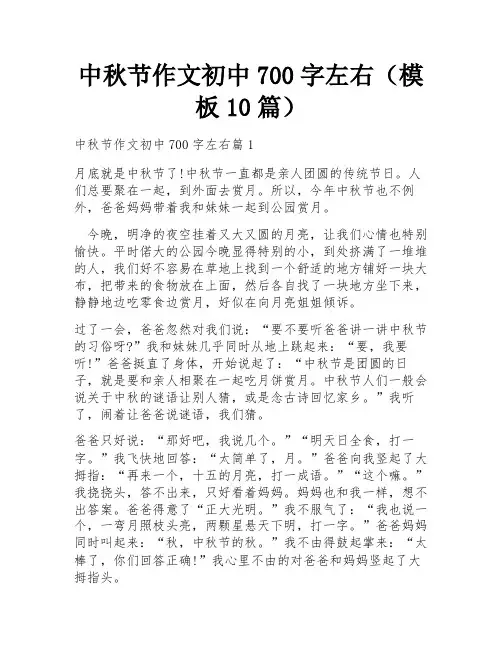 中秋节作文初中 700 字左右（模板 10 篇）

中秋节作文初中 700 字左右篇 1

月底就是中秋节了!中秋节一直都是亲人团圆的传统节日。人们总要聚在一起，到外面去赏月。所以，今年中秋节也不例外，爸爸妈妈带着我和妹妹一起到公园赏月。

今晚，明净的夜空挂着又大又圆的月亮，让我们心情也特别愉快。平时偌大的公园今晚显得特别的小，到处挤满了一堆堆的人，我们好不容易在草地上找到一个舒适的地方铺好一块大布，把带来的食物放在上面，然后各自找了一块地方坐下来，静静地边吃零食边赏月，好似在向月亮姐姐倾诉。

过了一会，爸爸忽然对我们说：“要不要听爸爸讲一讲中秋节的习俗呀?”我和妹妹几乎同时从地上跳起来：“要，我要听!”爸爸挺直了身体，开始说起了：“中秋节是团圆的日子，就是要和亲人相聚在一起吃月饼赏月。中秋节人们一般会说关于中秋的谜语让别人猜，或是念古诗回忆家乡。”我听了，闹着让爸爸说谜语，我们猜。

爸爸只好说：“那好吧，我说几个。”“明天日全食，打一字。”我飞快地回答：“太简单了，月。”爸爸向我竖起了大拇指：“再来一个，十五的月亮，打一成语。”“这个嘛。”我挠挠头，答不出来，只好看着妈妈。妈妈也和我一样，想不出答案。爸爸得意了“正大光明。”我不服气了：“我也说一个，一弯月照枝头亮，两颗星悬天下明，打一字。”爸爸妈妈同时叫起来：“秋，中秋节的秋。”我不由得鼓起掌来：“太棒了，你们回答正确!”我心里不由的对爸爸和妈妈竖起了大拇指头。